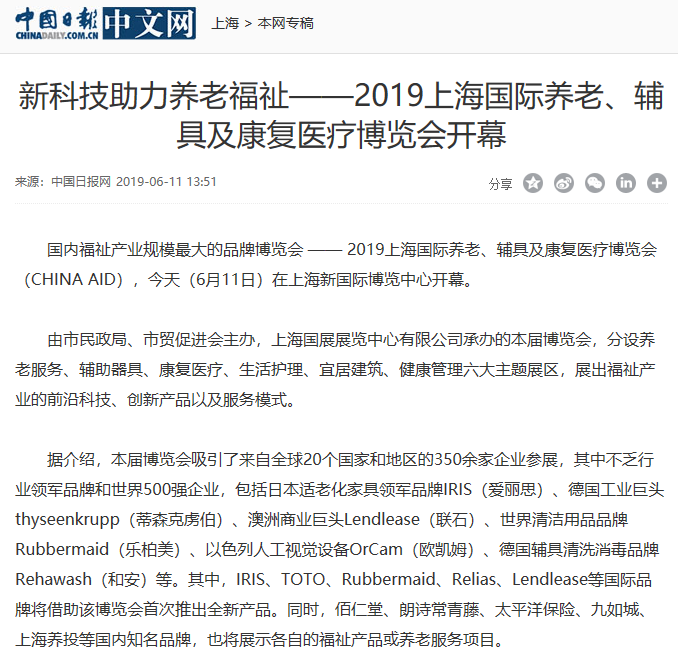 中国日报 CHINADAILY.COM.CN 中文网 上海 > 本网专稿

新科技助力养老福祉——2019上海国际养老、辅具及康复医疗博览会开幕

来源：中国日报网 2019-06-11 13:51

分享

国内福祉产业规模最大的品牌博览会 —— 2019上海国际养老、辅具及康复医疗博览会（CHINA AID），今天（6月11日）在上海新国际博览中心开幕。

由市民政局、市贸促进会主办，上海国展展览中心有限公司承办的本届博览会，分设养老服务、辅助器具、康复医疗、生活护理、宜居建筑、健康管理六大主题展区，展出福祉产业的前沿科技、创新产品以及服务模式。

据介绍，本届博览会吸引了来自全球20个国家和地区的350余家企业参展，其中不乏行业领军品牌和世界500强企业，包括日本适老化家具领军品牌IRIS（爱丽思）、德国工业巨头thyseenkrupp（蒂森克虏伯）、澳洲商业巨头Lendlease（联石）、世界清洁用品品牌Rubbermaid（乐柏美）、以色列人工视觉设备OrCam（欧凯姆）、德国辅具清洗消毒品牌Rehawash（和安）等。其中，IRIS、TOTO、Rubbermaid、Relias、Lendlease等国际品牌将借助该博览会首次推出全新产品。同时，佰仁堂、朗诗常青藤、太平洋保险、九如城、上海养投等国内知名品牌，也将展示各自的福祉产品或养老服务项目。